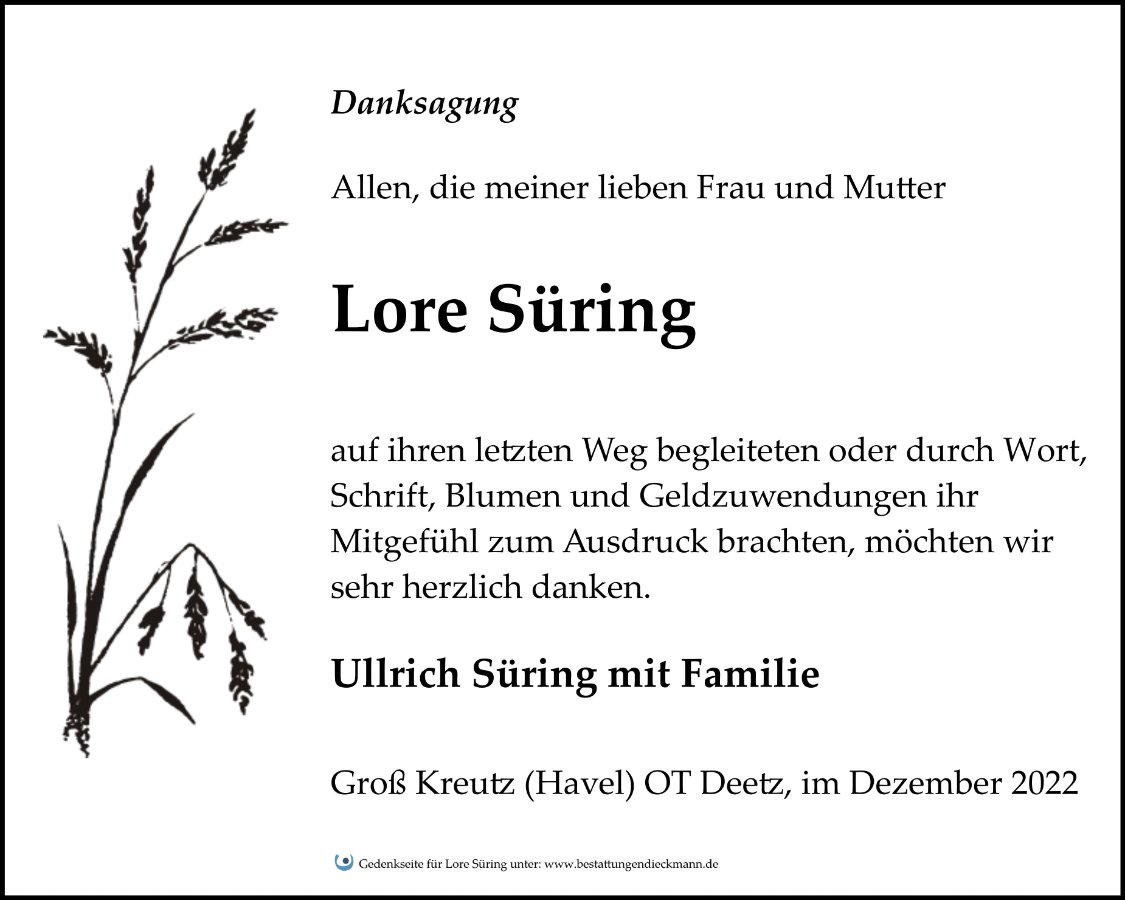 Danksagung

Allen, die meiner lieben Frau und Mutter

Lore Süring

auf ihren letzten Weg begleiteten oder durch Wort, Schrift, Blumen und Geldzuwendungen ihr Mitgefühl zum Ausdruck brachten, möchten wir sehr herzlich danken.

Ullrich Süring mit Familie

Groß Kreutz (Havel) OT Deetz, im Dezember 2022

Gedenkseite für Lore Süring unter: www.bestattungendieckmann.de